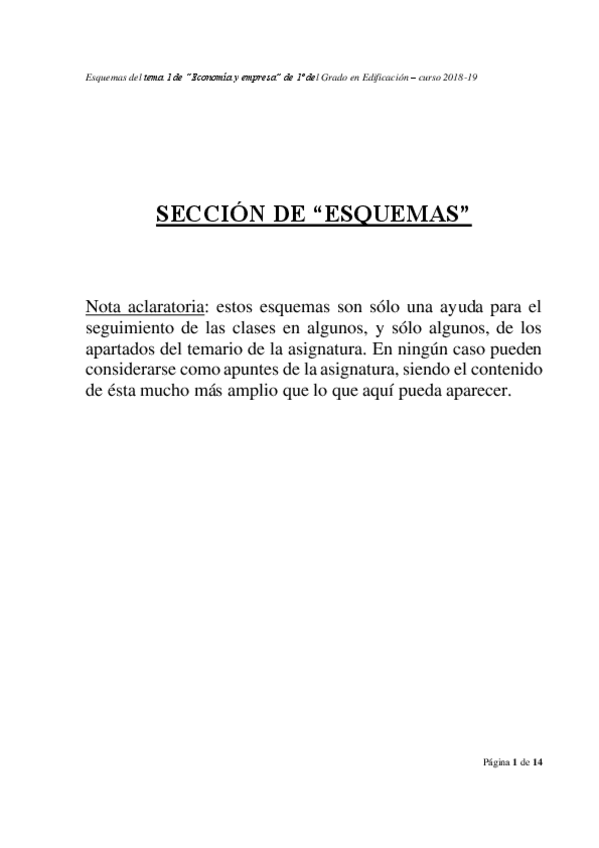 Esquemas del tema 1 de "Economía y empresa" de 1º del Grado en Edificación – curso 2018-19

SECCIÓN DE "ESQUEMAS"

Nota aclaratoria: estos esquemas son sólo una ayuda para el seguimiento de las clases en algunos, y sólo algunos, de los apartados del temario de la asignatura. En ningún caso pueden considerarse como apuntes de la asignatura, siendo el contenido de ésta mucho más amplio que lo que aquí pueda aparecer.

Página 1 de 14